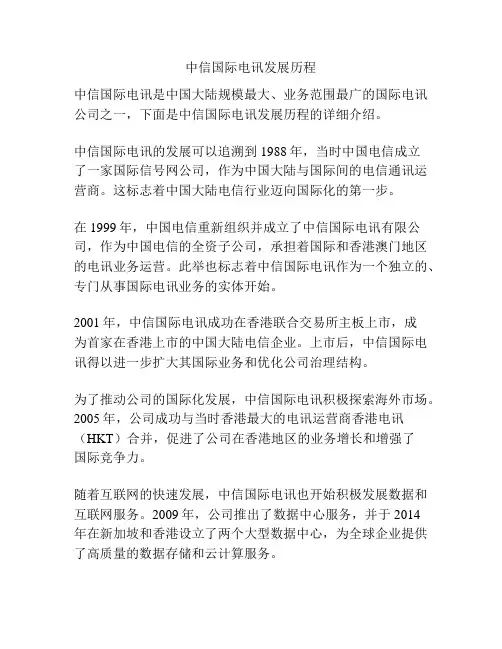 中信国际电讯发展历程

中信国际电讯是中国大陆规模最大、业务范围最广的国际电讯公司之一，下面是中信国际电讯发展历程的详细介绍。

中信国际电讯的发展可以追溯到 1988 年，当时中国电信成立了一家国际信号网公司，作为中国大陆与国际间的电信通讯运营商。这标志着中国大陆电信行业迈向国际化的第一步。

在 1999 年，中国电信重新组织并成立了中信国际电讯有限公司，作为中国电信的全资子公司，承担着国际和香港澳门地区的电讯业务运营。此举也标志着中信国际电讯作为一个独立的、专门从事国际电讯业务的实体开始。

2001 年，中信国际电讯成功在香港联合交易所主板上市，成为首家在香港上市的中国大陆电信企业。上市后，中信国际电讯得以进一步扩大其国际业务和优化公司治理结构。

为了推动公司的国际化发展，中信国际电讯积极探索海外市场。2005 年，公司成功与当时香港最大的电讯运营商香港电讯（HKT）合并，促进了公司在香港地区的业务增长和增强了国际竞争力。

随着互联网的快速发展，中信国际电讯也开始积极发展数据和互联网服务。2009 年，公司推出了数据中心服务，并于 2014 年在新加坡和香港设立了两个大型数据中心，为全球企业提供了高质量的数据存储和云计算服务。